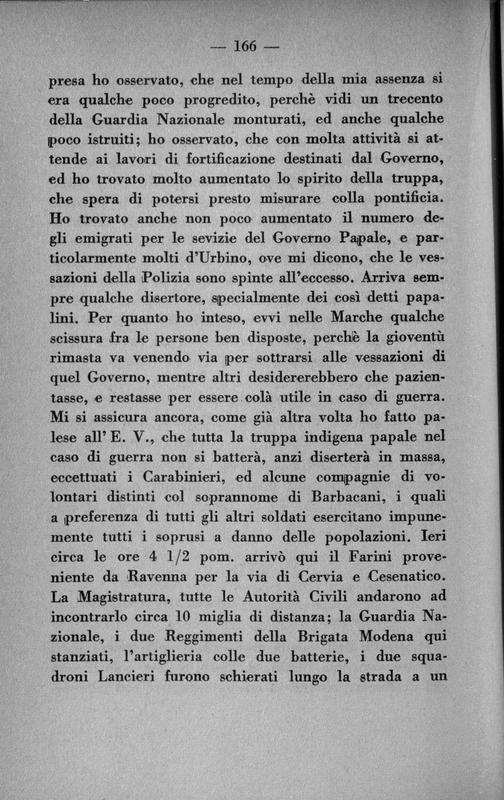 — 166 —

presa ho osservato, che nel tempo della mia assenza si era qualche poco progredito, perchè vidi un trecento della Guardia Nazionale monturati, ed anche qualche poco istruiti; ho osservato, che con molta attività si attende ai lavori di fortificazione destinati dal Governo, ed ho trovato molto aumentato lo spirito della truppa, che spera di potersi presto misurare colla pontificia. Ho trovato anche non poco aumentato il numero degli emigrati per le sevizie del Governo Papale, e particolarmente molti d'Urbino, ove mi dicono, che le vessazioni della Polizia sono spinte all'eccesso. Arriva sempre qualche disertore, specialmente dei così detti papalini. Per quanto ho inteso, evvi nelle Marche qualche scissura fra le persone ben disposte, perchè la gioventù rimasta va venendo via per sottrarsi alle vessazioni di quel Governo, mentre altri desidererebbero che pazientasse, e restasse per essere colà utile in caso di guerra. Mi si assicura ancora, come già altra volta ho fatto palese all' E. V., che tutta la truppa indigena papale nel caso di guerra non si batterà, anzi diserterà in massa, eccettuati i Carabinieri, ed alcune compagnie di volontari distinti col soprannome di Barbacani, i quali a preferenza di tutti gli altri soldati esercitano impunemente tutti i soprusi a danno delle popolazioni. Ieri circa le ore 4 1/2 pom. arrivò qui il Farini proveniente da Ravenna per la via di Cervia e Cesenatico. La Magistratura, tutte le Autorità Civili andarono ad incontrarlo circa 10 miglia di distanza; la Guardia Nazionale, i due Reggimenti della Brigata Modena qui stanziati, l'artiglieria colle due batterie, i due squadroni Lancieri furono schierati lungo la strada a un